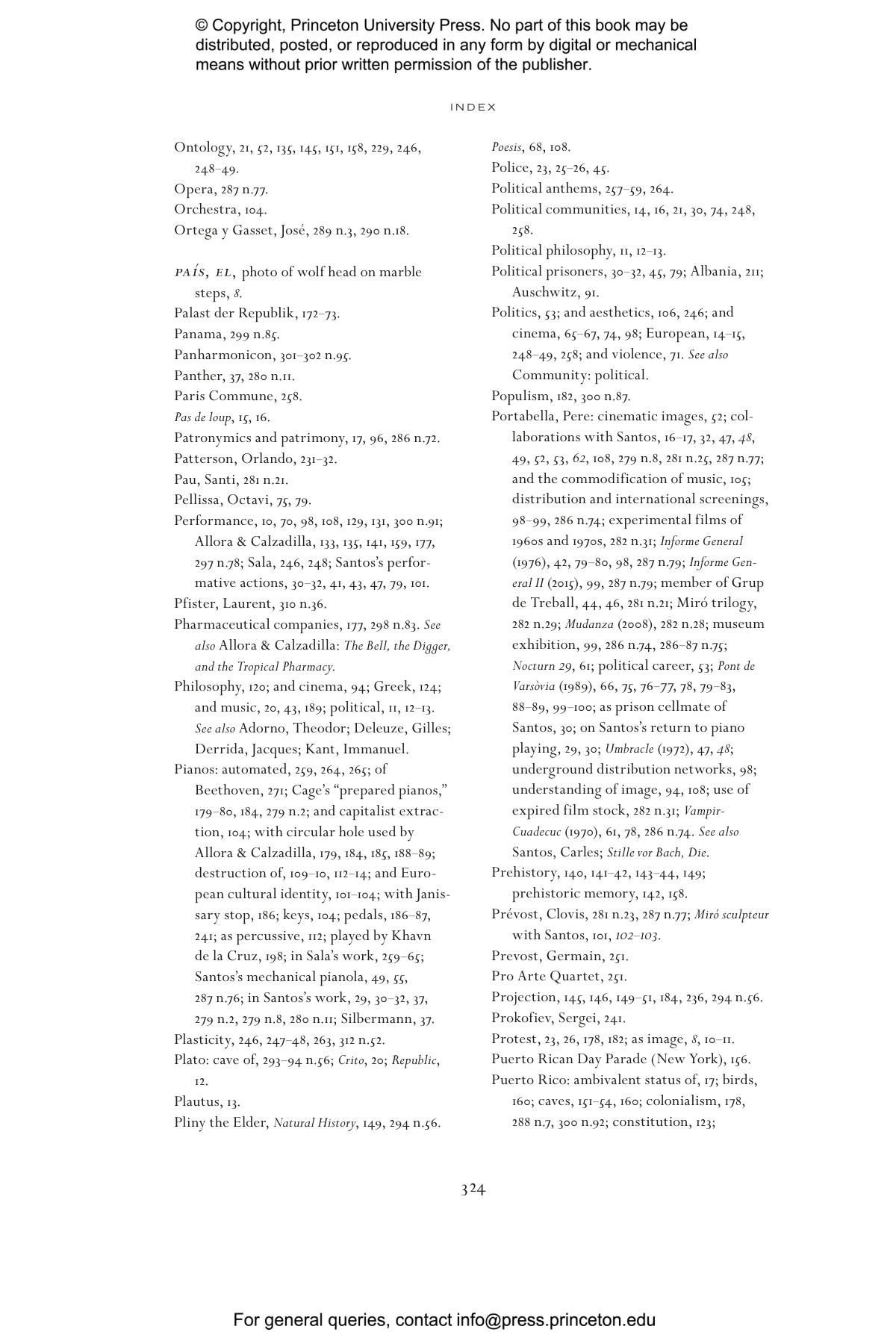 © Copyright, Princeton University Press. No part of this book may be distributed, posted, or reproduced in any form by digital or mechanical means without prior written permission of the publisher.

INDEX

Ontology, 21, 52, 135, 145, 151, 158, 229, 246, 248–49.
Opera, 287 n.77.
Orchestra, 104.
Ortega y Gasset, José, 289 n.3, 290 n.18.

PAÍS, EL, photo of wolf head on marble steps, 8.
Palast der Republik, 172–73.
Panama, 299 n.85.
Panharmonicon, 301–302 n.95.
Panther, 37, 280 n.11.
Paris Commune, 258.
Pas de loup, 15, 16.
Patronymics and patrimony, 17, 96, 286 n.72.
Patterson, Orlando, 231–32.
Pau, Santi, 281 n.21.
Pellissa, Octavi, 75, 79.
Performance, 10, 70, 98, 108, 129, 131, 300 n.91; Allora & Calzadilla, 133, 135, 141, 159, 177, 297 n.78; Sala, 246, 248; Santos's performative actions, 30–32, 41, 43, 47, 79, 101.
Pfister, Laurent, 310 n.36.
Pharmaceutical companies, 177, 298 n.83. See also Allora & Calzadilla: The Bell, the Digger, and the Tropical Pharmacy.
Philosophy, 120; and cinema, 94; Greek, 124; and music, 20, 43, 189; political, 11, 12–13. See also Adorno, Theodor; Deleuze, Gilles; Derrida, Jacques; Kant, Immanuel.
Pianos: automated, 259, 264, 265; of Beethoven, 271; Cage's "prepared pianos," 179–80, 184, 279 n.2; and capitalist extraction, 104; with circular hole used by Allora & Calzadilla, 179, 184, 185, 188–89; destruction of, 109–10, 112–14; and European cultural identity, 101–104; with Janissary stop, 186; keys, 104; pedals, 186–87, 241; as percussive, 112; played by Khavn de la Cruz, 198; in Sala's work, 259–65; Santos's mechanical pianola, 49, 55, 287 n.76; in Santos's work, 29, 30–32, 37, 279 n.2, 279 n.8, 280 n.11; Silbermann, 37.
Plasticity, 246, 247–48, 263, 312 n.52.
Plato: cave of, 293–94 n.56; Crito, 20; Republic, 12.
Plautus, 13.
Pliny the Elder, Natural History, 149, 294 n.56.

Poesis, 68, 108.
Police, 23, 25–26, 45.
Political anthems, 257–59, 264.
Political communities, 14, 16, 21, 30, 74, 248, 258.
Political philosophy, 11, 12–13.
Political prisoners, 30–32, 45, 79; Albania, 211; Auschwitz, 91.
Politics, 53; and aesthetics, 106, 246; and cinema, 65–67, 74, 98; European, 14–15, 248–49, 258; and violence, 71. See also Community: political.
Populism, 182, 300 n.87.
Portabella, Pere: cinematic images, 52; collaborations with Santos, 16–17, 32, 47, 48, 49, 52, 53, 62, 108, 279 n.8, 281 n.25, 287 n.77; and the commodification of music, 105; distribution and international screenings, 98–99, 286 n.74; experimental films of 1960s and 1970s, 282 n.31; Informe General (1976), 42, 79–80, 98, 287 n.79; Informe General II (2015), 99, 287 n.79; member of Grup de Treball, 44, 46, 281 n.21; Miró trilogy, 282 n.29; Mudanza (2008), 282 n.28; museum exhibition, 99, 286 n.74, 286–87 n.75; Nocturn 29, 61; political career, 53; Pont de Varsòvia (1989), 66, 75, 76–77, 78, 79–83, 88–89, 99–100; as prison cellmate of Santos, 30; on Santos's return to piano playing, 29, 30; Umbracle (1972), 47, 48; underground distribution networks, 98; understanding of image, 94, 108; use of expired film stock, 282 n.31; Vampir-Cuadecuc (1970), 61, 78, 286 n.74. See also Santos, Carles; Stille vor Bach, Die.
Prehistory, 140, 141–42, 143–44, 149; prehistoric memory, 142, 158.
Prévost, Clovis, 281 n.23, 287 n.77; Miró sculpteur with Santos, 101, 102–103.
Prevost, Germain, 251.
Pro Arte Quartet, 251.
Projection, 145, 146, 149–51, 184, 236, 294 n.56.
Prokofiev, Sergei, 241.
Protest, 23, 26, 178, 182; as image, 8, 10–11.
Puerto Rican Day Parade (New York), 156.
Puerto Rico: ambivalent status of, 17; birds, 160; caves, 151–54, 160; colonialism, 178, 288 n.7, 300 n.92; constitution, 123;

324

For general queries, contact info@press.princeton.edu